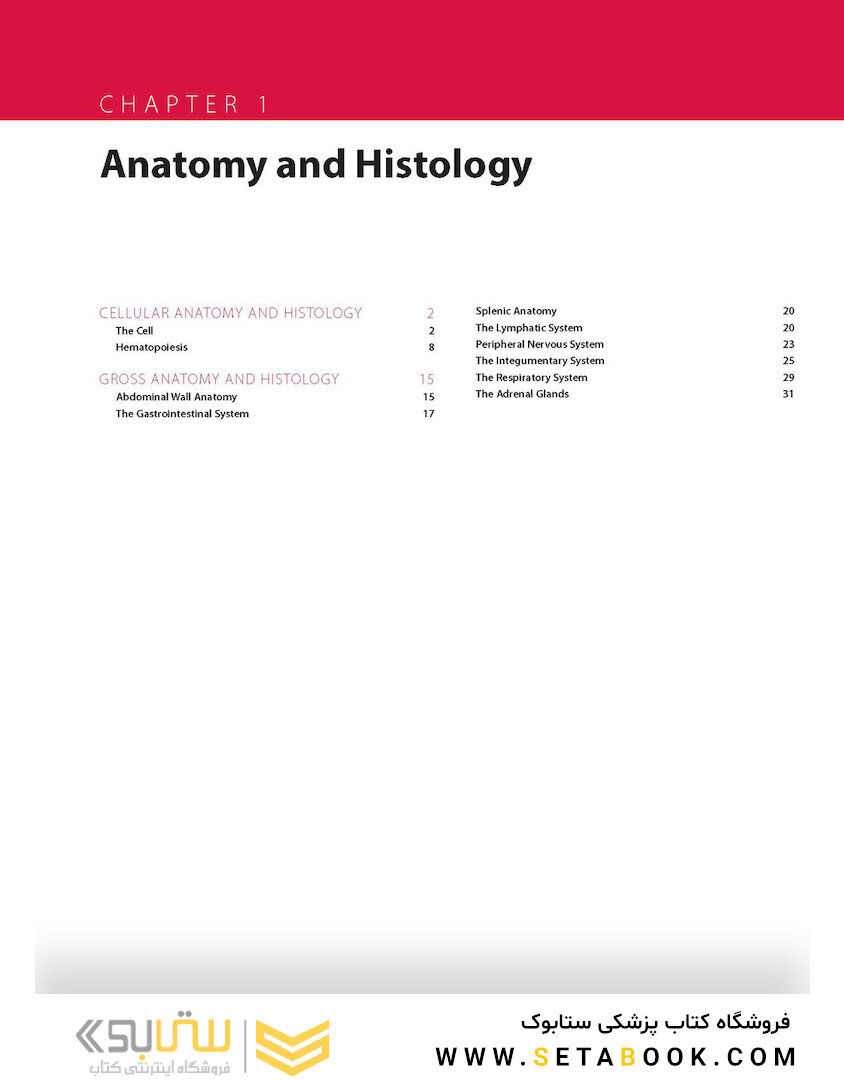 CHAPTER 1

Anatomy and Histology

CELLULAR ANATOMY AND HISTOLOGY 2
The Cell 2
Hematopoiesis 8

GROSS ANATOMY AND HISTOLOGY 15
Abdominal Wall Anatomy 15
The Gastrointestinal System 17

Splenic Anatomy 20
The Lymphatic System 20
Peripheral Nervous System 23
The Integumentary System 25
The Respiratory System 29
The Adrenal Glands 31

ستابوک
فروشگاه اینترنتی کتاب

فروشگاه کتاب پزشکی ستابوک
WWW.SETABOOK.COM